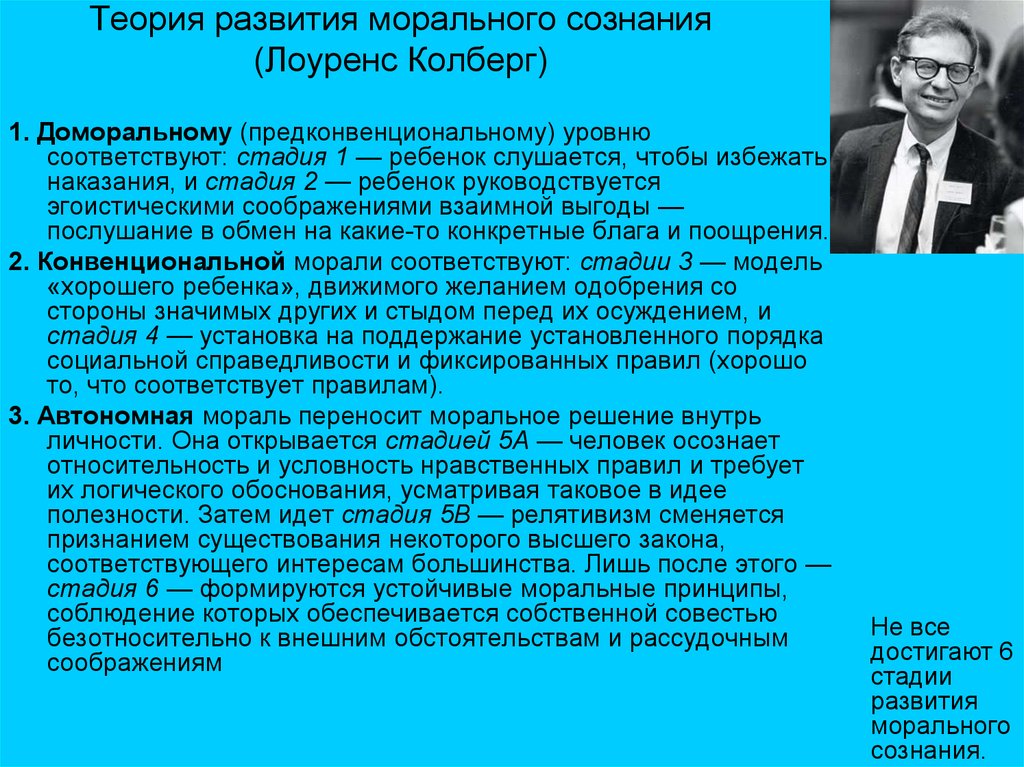 Теория развития морального сознания
(Лоуренс Колберг)

1. Доморальному (предконвенциональному) уровню соответствуют: стадия 1 — ребенок слушается, чтобы избежать наказания, и стадия 2 — ребенок руководствуется эгоистическими соображениями взаимной выгоды — послушание в обмен на какие-то конкретные блага и поощрения.

2. Конвенциональной морали соответствуют: стадии 3 — модель «хорошего ребенка», движимого желанием одобрения со стороны значимых других и стыдом перед их осуждением, и стадия 4 — установка на поддержание установленного порядка социальной справедливости и фиксированных правил (хорошо то, что соответствует правилам).

3. Автономная мораль переносит моральное решение внутрь личности. Она открывается стадией 5А — человек осознает относительность и условность нравственных правил и требует их логического обоснования, усматривая таковое в идее полезности. Затем идет стадия 5В — релятивизм сменяется признанием существования некоторого высшего закона, соответствующего интересам большинства. Лишь после этого — стадия 6 — формируются устойчивые моральные принципы, соблюдение которых обеспечивается собственной совестью безотносительно к внешним обстоятельствам и рассудочным соображениям

Не все достигают 6 стадии развития морального сознания.